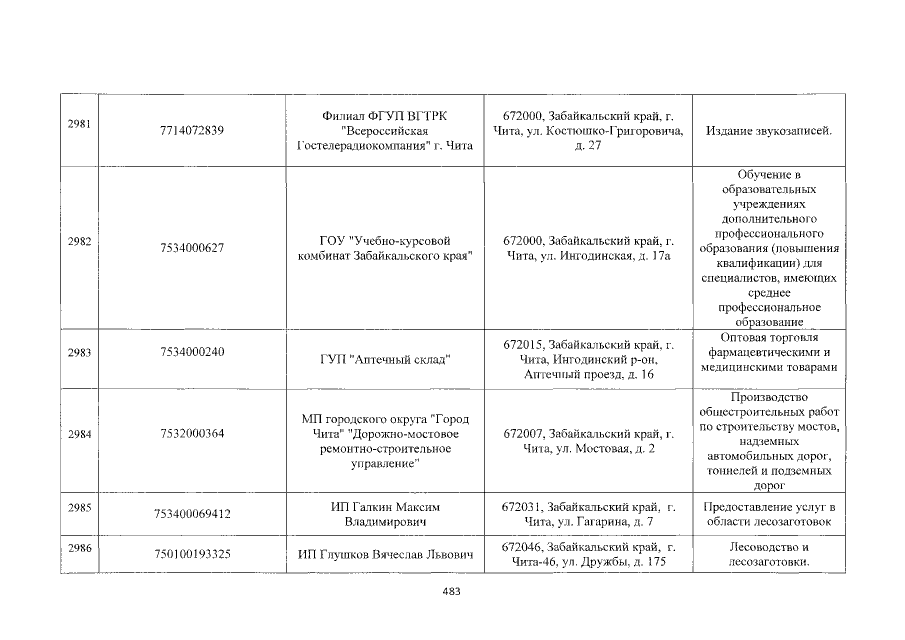 | 2981 | 7714072839 | Филиал ФГУП ВГТРК "Всероссийская Гостелерадиокомпания" г. Чита | 672000, Забайкальский край, г. Чита, ул. Костюшко-Григоровича, д. 27 | Издание звукозаписей. |
|---|---|---|---|---|
| 2982 | 7534000627 | ГОУ "Учебно-курсовой комбинат Забайкальского края" | 672000, Забайкальский край, г. Чита, ул. Ингодинская, д. 17а | Обучение в образовательных учреждениях дополнительного профессионального образования (повышения квалификации) для специалистов, имеющих среднее профессиональное образование |
| 2983 | 7534000240 | ГУП "Аптечный склад" | 672015, Забайкальский край, г. Чита, Ингодинский р-он, Аптечный проезд, д. 16 | Оптовая торговля фармацевтическими и медицинскими товарами |
| 2984 | 7532000364 | МП городского округа "Город Чита" "Дорожно-мостовое ремонтно-строительное управление" | 672007, Забайкальский край, г. Чита, ул. Мостовая, д. 2 | Производство общестроительных работ по строительству мостов, надземных автомобильных дорог, тоннелей и подземных дорог |
| 2985 | 753400069412 | ИП Галкин Максим Владимирович | 672031, Забайкальский край, г. Чита, ул. Гагарина, д. 7 | Предоставление услуг в области лесозаготовок |
| 2986 | 750100193325 | ИП Глушков Вячеслав Львович | 672046, Забайкальский край, г. Чита-46, ул. Дружбы, д. 175 | Лесоводство и лесозаготовки. |

483